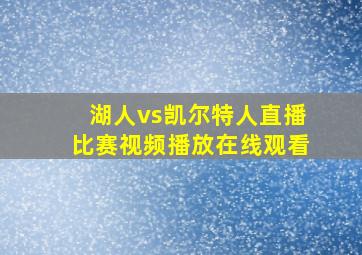 湖人vs凯尔特人直播
比赛视频播放在线观看